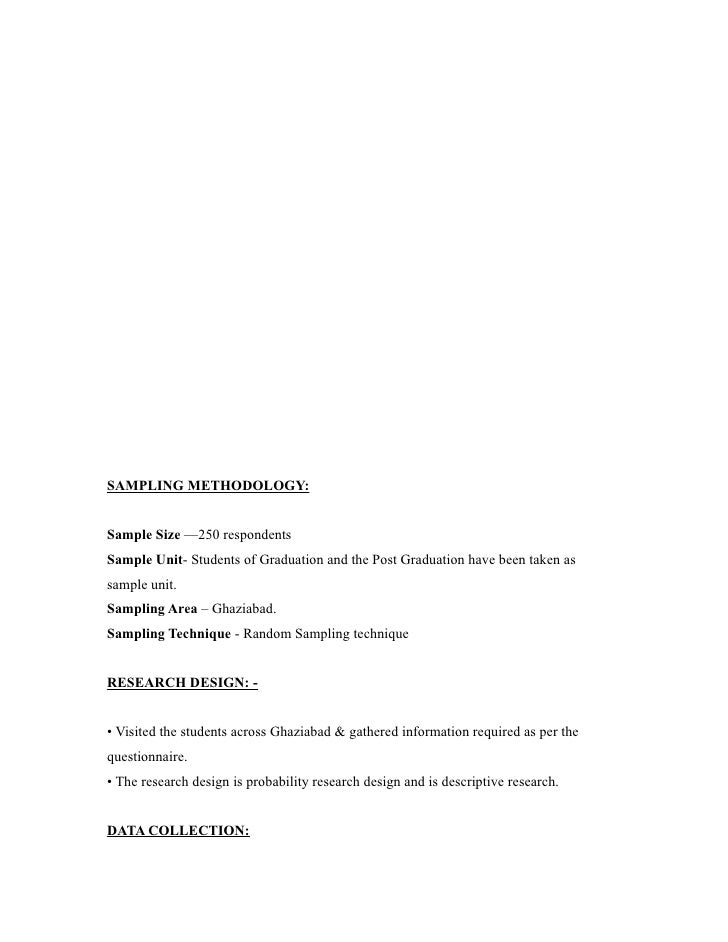 SAMPLING METHODOLOGY:

Sample Size —250 respondents
Sample Unit- Students of Graduation and the Post Graduation have been taken as sample unit.
Sampling Area – Ghaziabad.
Sampling Technique - Random Sampling technique

RESEARCH DESIGN: -

• Visited the students across Ghaziabad & gathered information required as per the questionnaire.
• The research design is probability research design and is descriptive research.

DATA COLLECTION: